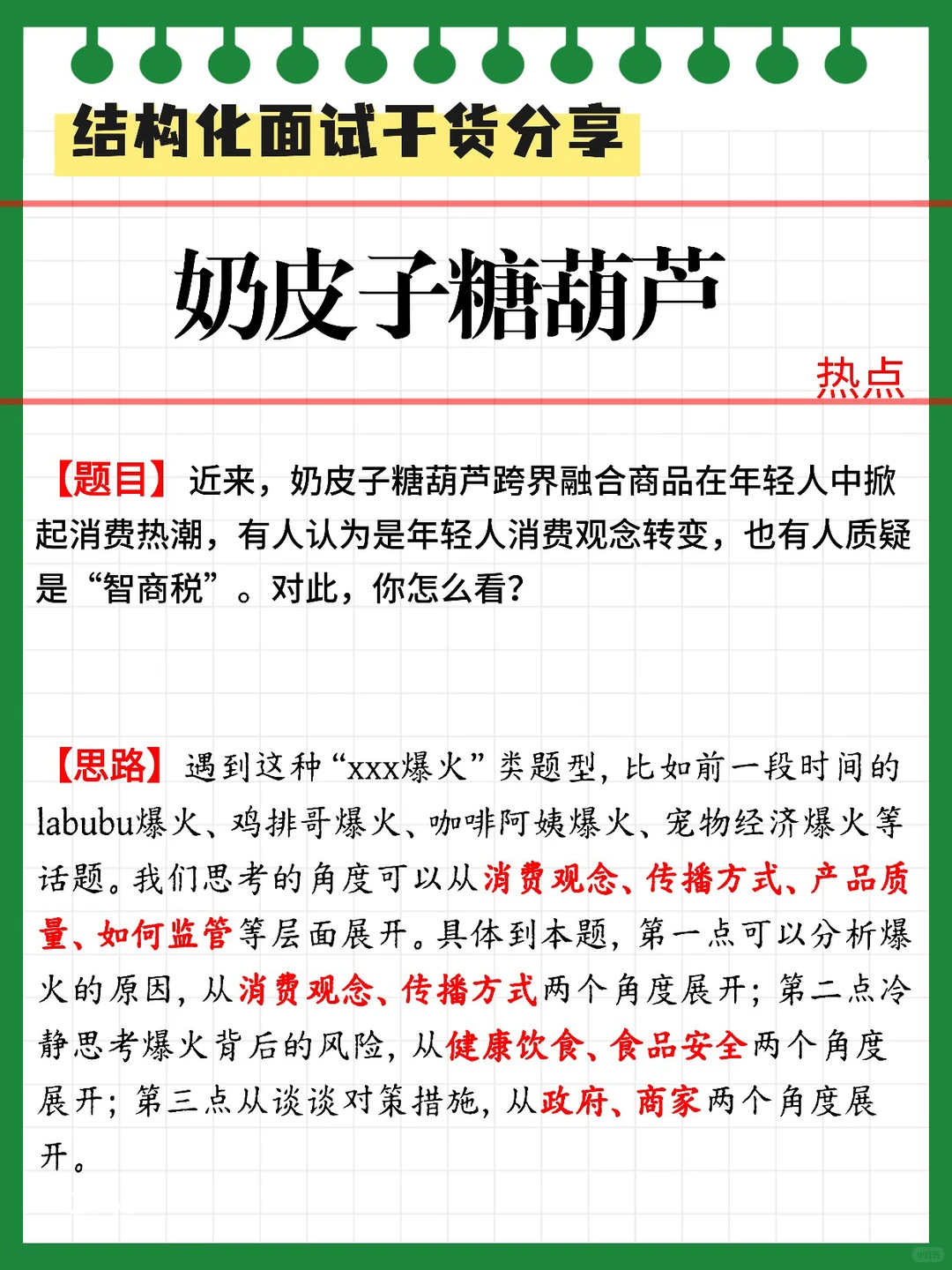 结构化面试干货分享

奶皮子糖葫芦

热点

【题目】近来，奶皮子糖葫芦跨界融合商品在年轻人中掀起消费热潮，有人认为是年轻人消费观念转变，也有人质疑是“智商税”。对此，你怎么看？

【思路】遇到这种“xxx爆火”类题型，比如前一段时间的labubu爆火、鸡排哥爆火、咖啡阿姨爆火、宠物经济爆火等话题。我们思考的角度可以从消费观念、传播方式、产品质量、如何监管等层面展开。具体到本题，第一点可以分析爆火的原因，从消费观念、传播方式两个角度展开；第二点冷静思考爆火背后的风险，从健康饮食、食品安全两个角度展开；第三点从谈谈对策措施，从政府、商家两个角度展开。